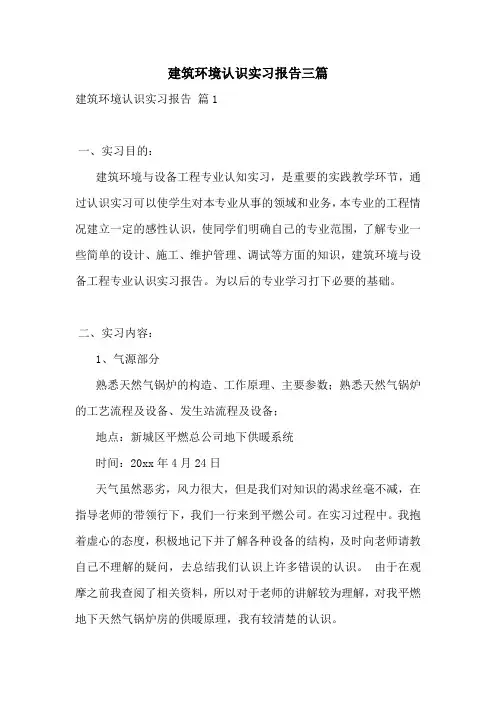 建筑环境认识实习报告三篇

建筑环境认识实习报告 篇1

一、实习目的：

建筑环境与设备工程专业认知实习，是重要的实践教学环节，通过认识实习可以使学生对本专业从事的领域和业务，本专业的工程情况建立一定的感性认识，使同学们明确自己的专业范围，了解专业一些简单的设计、施工、维护管理、调试等方面的知识，建筑环境与设备工程专业认识实习报告。为以后的专业学习打下必要的基础。

二、实习内容：

1、气源部分

熟悉天然气锅炉的构造、工作原理、主要参数；熟悉天然气锅炉的工艺流程及设备、发生站流程及设备；

地点：新城区平燃总公司地下供暖系统

时间：20xx年4月24日

天气虽然恶劣，风力很大，但是我们对知识的渴求丝毫不减，在指导老师的带领行下，我们一行来到平燃公司。在实习过程中。我抱着虚心的态度，积极地记下并了解各种设备的结构，及时向老师请教自己不理解的疑问，去总结我们认识上许多错误的认识。 由于在观摩之前我查阅了相关资料，所以对于老师的讲解较为理解，对我平燃地下天然气锅炉房的供暖原理，我有较清楚的认识。